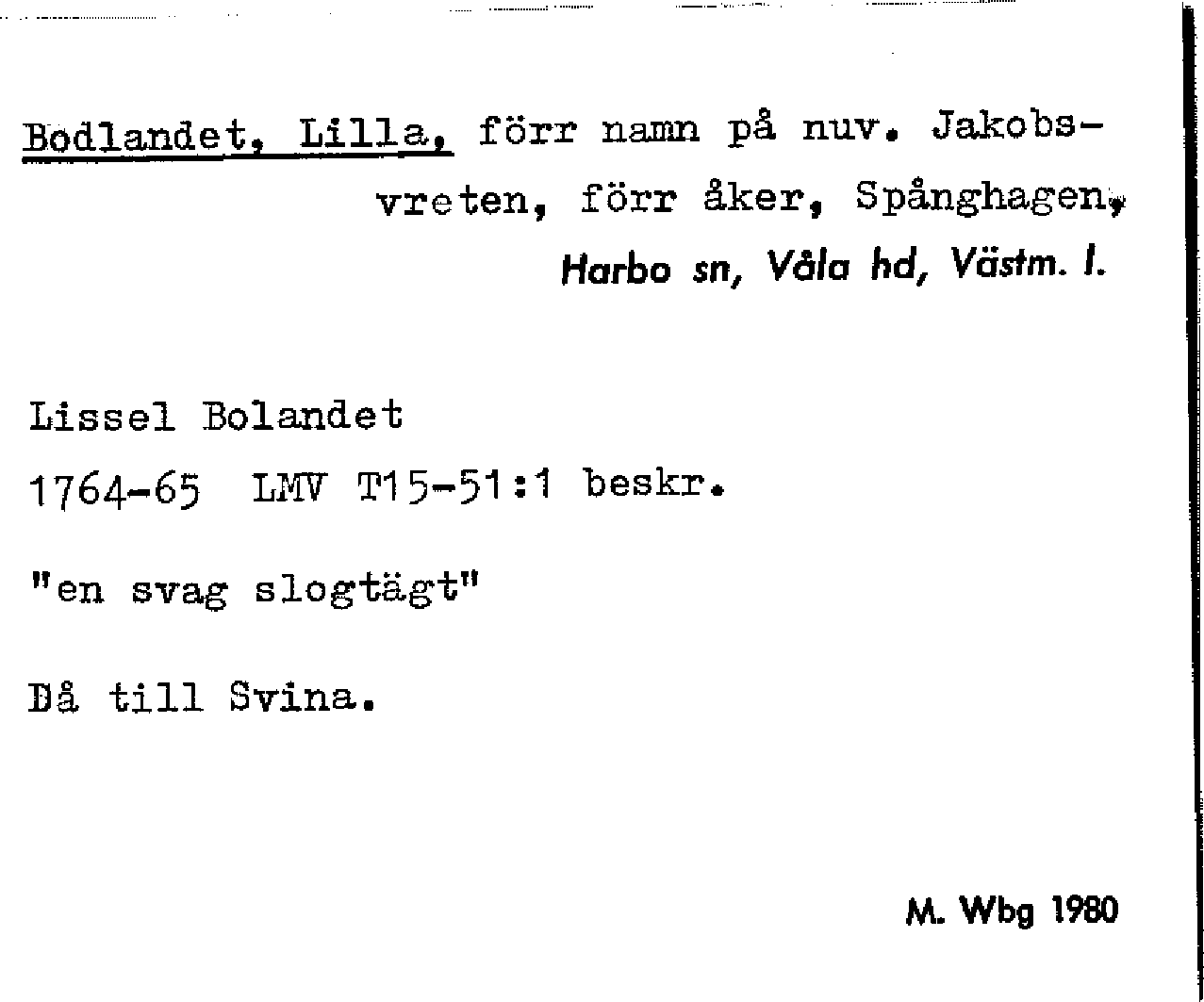 Bodlandet, Lilla, förr namn på nuv. Jakobsvreten, förr åker, Spånghagen,
Harbo sn, Våla hd, Västm. l.

Lissel Bolandet
1764-65 LMV T15-51:1 beskr.

"en svag slogtägt"

Då till Svina.

M. Wbg 1980